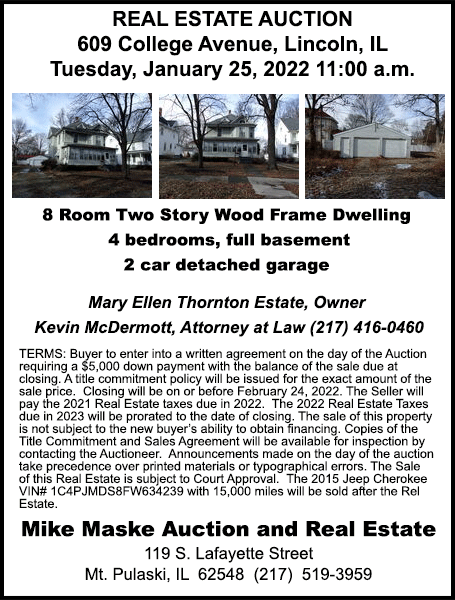 REAL ESTATE AUCTION
609 College Avenue, Lincoln, IL
Tuesday, January 25, 2022 11:00 a.m.

8 Room Two Story Wood Frame Dwelling
4 bedrooms, full basement
2 car detached garage

Mary Ellen Thornton Estate, Owner
Kevin McDermott, Attorney at Law (217) 416-0460

TERMS: Buyer to enter into a written agreement on the day of the Auction requiring a $5,000 down payment with the balance of the sale due at closing. A title commitment policy will be issued for the exact amount of the sale price. Closing will be on or before February 24, 2022. The Seller will pay the 2021 Real Estate taxes due in 2022. The 2022 Real Estate Taxes due in 2023 will be prorated to the date of closing. The sale of this property is not subject to the new buyer's ability to obtain financing. Copies of the Title Commitment and Sales Agreement will be available for inspection by contacting the Auctioneer. Announcements made on the day of the auction take precedence over printed materials or typographical errors. The Sale of this Real Estate is subject to Court Approval. The 2015 Jeep Cherokee VIN# 1C4PJMDS8FW634239 with 15,000 miles will be sold after the Rel Estate.

Mike Maske Auction and Real Estate
119 S. Lafayette Street
Mt. Pulaski, IL 62548 (217) 519-3959